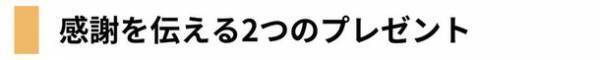 感謝を伝える2つのプレゼント